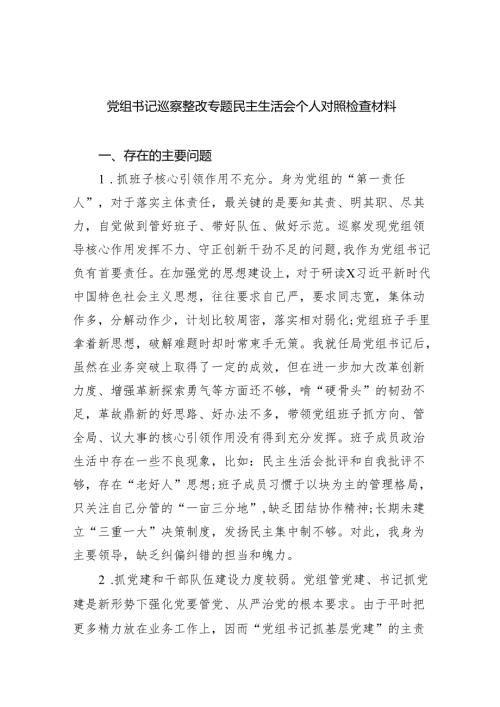 党组书记巡察整改专题民主生活会个人对照检查材料

一、存在的主要问题

1．抓班子核心引领作用不充分。身为党组的“第一责任人”，对于落实主体责任，最关键的是要知其责、明其职、尽其力，自觉做到管好班子、带好队伍、做好示范。巡察发现党组领导核心作用发挥不力、守正创新干劲不足的问题，我作为党组书记负有首要责任。在加强党的思想建设上，对于研读X习近平新时代中国特色社会主义思想，往往要求自己严，要求同志宽，集体动作多，分解动作少，计划比较周密，落实相对弱化;党组班子手里拿着新思想，破解难题时却时常束手无策。我就任局党组书记后，虽然在业务突破上取得了一定的成效，但在进一步加大改革创新力度、增强革新探索勇气等方面还不够，啃“硬骨头”的韧劲不足，革故鼎新的好思路、好办法不多，带领党组班子抓方向、管全局、议大事的核心引领作用没有得到充分发挥。班子成员政治生活中存在一些不良现象，比如：民主生活会批评和自我批评不够，存在“老好人”思想;班子成员习惯于以块为主的管理格局，只关注自己分管的“一亩三分地”，缺乏团结协作精神;长期未建立“三重一大”决策制度，发扬民主集中制不够。对此，我身为主要领导，缺乏纠偏纠错的担当和魄力。

2．抓党建和干部队伍建设力度较弱。党组管党建、书记抓党建是新形势下强化党要管党、从严治党的根本要求。由于平时把更多精力放在业务工作上，因而“党组书记抓基层党建”的主责